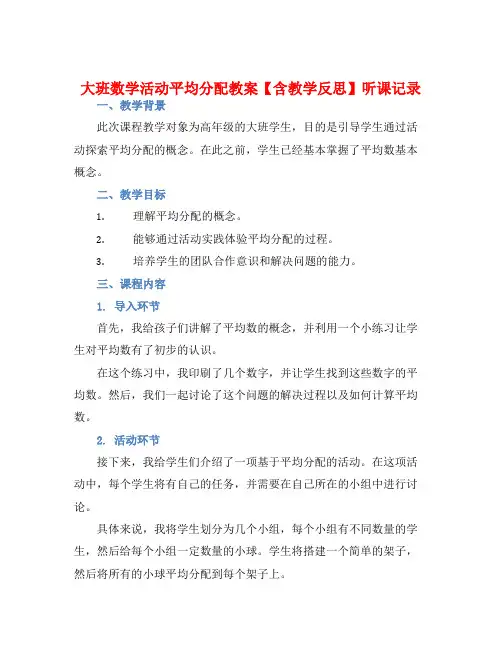 大班数学活动平均分配教案【含教学反思】听课记录

一、教学背景

此次课程教学对象为高年级的大班学生，目的是引导学生通过活动探索平均分配的概念。在此之前，学生已经基本掌握了平均数基本概念。

二、教学目标

1. 理解平均分配的概念。

2. 能够通过活动实践体验平均分配的过程。

3. 培养学生的团队合作意识和解决问题的能力。

三、课程内容

1. 导入环节

首先，我给孩子们讲解了平均数的概念，并利用一个小练习让学生对平均数有了初步的认识。

在这个练习中，我印刷了几个数字，并让学生找到这些数字的平均数。然后，我们一起讨论了这个问题的解决过程以及如何计算平均数。

2. 活动环节

接下来，我给学生们介绍了一项基于平均分配的活动。在这项活动中，每个学生将有自己的任务，并需要在自己所在的小组中进行讨论。

具体来说，我将学生划分为几个小组，每个小组有不同数量的学生，然后给每个小组一定数量的小球。学生将搭建一个简单的架子，然后将所有的小球平均分配到每个架子上。